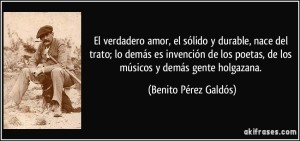 El verdadero amor, el sólido y durable, nace del trato; lo demás es invención de los poetas, de los músicos y demás gente holgazana.

(Benito Pérez Galdós)

akifrases.com